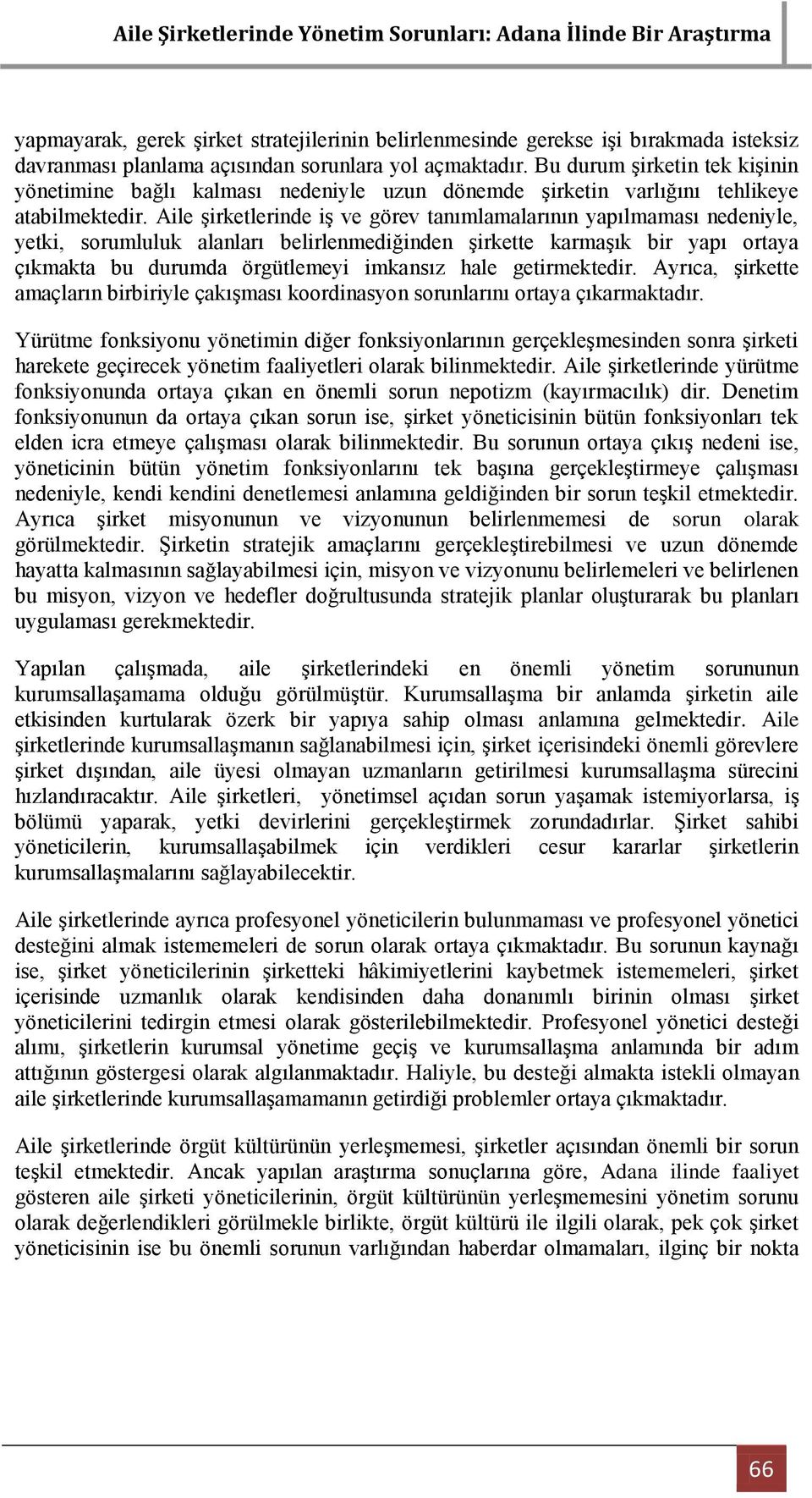 Aile Şirketlerinde Yönetim Sorunları: Adana İlinde Bir Araştırma

yapmayarak, gerek şirket stratejilerinin belirlenmesinde gerekse işi bırakmada isteksiz davranması planlama açısından sorunlara yol açmaktadır. Bu durum şirketin tek kişinin yönetimine bağlı kalması nedeniyle uzun dönemde şirketin varlığını tehlikeye atabilmektedir. Aile şirketlerinde iş ve görev tanımlamalarının yapılmaması nedeniyle, yetki, sorumluluk alanları belirlenmediğinden şirkette karmaşık bir yapı ortaya çıkmakta bu durumda örgütlemeyi imkansız hale getirmektedir. Ayrıca, şirkette amaçların birbiriyle çakışması koordinasyon sorunlarını ortaya çıkarmaktadır.

Yürütme fonksiyonu yönetimin diğer fonksiyonlarının gerçekleşmesinden sonra şirketi harekete geçirecek yönetim faaliyetleri olarak bilinmektedir. Aile şirketlerinde yürütme fonksiyonunda ortaya çıkan en önemli sorun nepotizm (kayırmacılık) dir. Denetim fonksiyonunun da ortaya çıkan sorun ise, şirket yöneticisinin bütün fonksiyonları tek elden icra etmeye çalışması olarak bilinmektedir. Bu sorunun ortaya çıkış nedeni ise, yöneticinin bütün yönetim fonksiyonlarını tek başına gerçekleştirmeye çalışması nedeniyle, kendi kendini denetlemesi anlamına geldiğinden bir sorun teşkil etmektedir. Ayrıca şirket misyonunun ve vizyonunun belirlenmemesi de sorun olarak görülmektedir. Şirketin stratejik amaçlarını gerçekleştirebilmesi ve uzun dönemde hayatta kalmasının sağlayabilmesi için, misyon ve vizyonunu belirlemeleri ve belirlenen bu misyon, vizyon ve hedefler doğrultusunda stratejik planlar oluşturarak bu planları uygulaması gerekmektedir.

Yapılan çalışmada, aile şirketlerindeki en önemli yönetim sorununun kurumsallaşamama olduğu görülmüştür. Kurumsallaşma bir anlamda şirketin aile etkisinden kurtularak özerk bir yapıya sahip olması anlamına gelmektedir. Aile şirketlerinde kurumsallaşmanın sağlanabilmesi için, şirket içerisindeki önemli görevlere şirket dışından, aile üyesi olmayan uzmanların getirilmesi kurumsallaşma sürecini hızlandıracaktır. Aile şirketleri, yönetimsel açıdan sorun yaşamak istemiyorlarsa, iş bölümü yaparak, yetki devirlerini gerçekleştirmek zorundadırlar. Şirket sahibi yöneticilerin, kurumsallaşabilmek için verdikleri cesur kararlar şirketlerin kurumsallaşmalarını sağlayabilecektir.

Aile şirketlerinde ayrıca profesyonel yöneticilerin bulunmaması ve profesyonel yönetici desteğini almak istememeleri de sorun olarak ortaya çıkmaktadır. Bu sorunun kaynağı ise, şirket yöneticilerinin şirketteki hâkimiyetlerini kaybetmek istememeleri, şirket içerisinde uzmanlık olarak kendisinden daha donanımlı birinin olması şirket yöneticilerini tedirgin etmesi olarak gösterilebilmektedir. Profesyonel yönetici desteği alımı, şirketlerin kurumsal yönetime geçiş ve kurumsallaşma anlamında bir adım attığının göstergesi olarak algılanmaktadır. Haliyle, bu desteği almakta istekli olmayan aile şirketlerinde kurumsallaşamamanın getirdiği problemler ortaya çıkmaktadır.

Aile şirketlerinde örgüt kültürünün yerleşmemesi, şirketler açısından önemli bir sorun teşkil etmektedir. Ancak yapılan araştırma sonuçlarına göre, Adana ilinde faaliyet gösteren aile şirketi yöneticilerinin, örgüt kültürünün yerleşmemesini yönetim sorunu olarak değerlendikleri görülmekle birlikte, örgüt kültürü ile ilgili olarak, pek çok şirket yöneticisinin ise bu önemli sorunun varlığından haberdar olmamaları, ilginç bir nokta

66